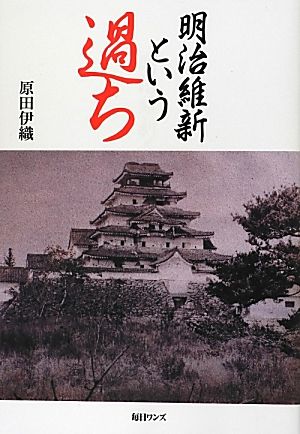 明治維新という過ち

原田伊織

毎日ワンズ